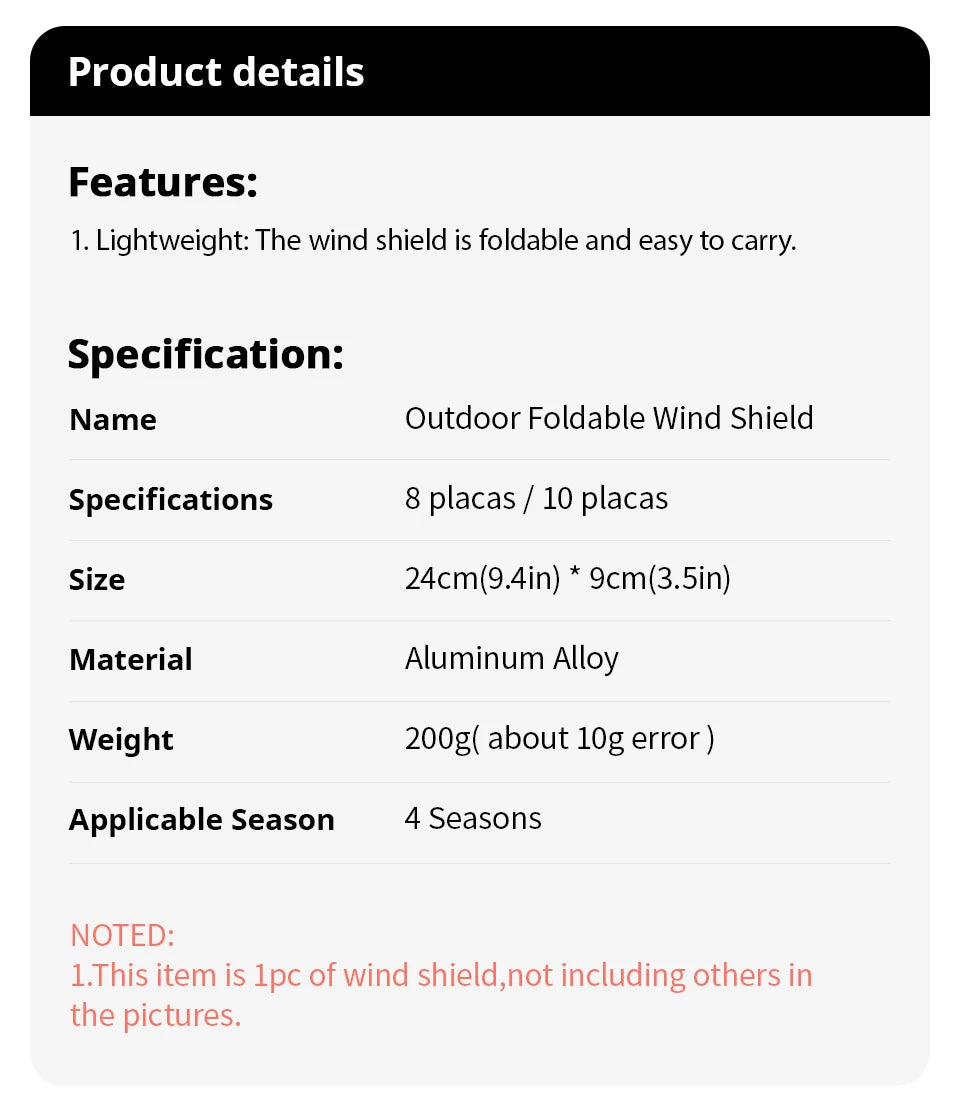 Product details

Features:

1. Lightweight: The wind shield is foldable and easy to carry.

Specification:

| Name | Outdoor Foldable Wind Shield |
|---|---|
| Specifications | 8 placas / 10 placas |
| Size | 24cm(9.4in) * 9cm(3.5in) |
| Material | Aluminum Alloy |
| Weight | 200g( about 10g error ) |
| Applicable Season | 4 Seasons |

NOTED:
1.This item is 1pc of wind shield,not including others in the pictures.